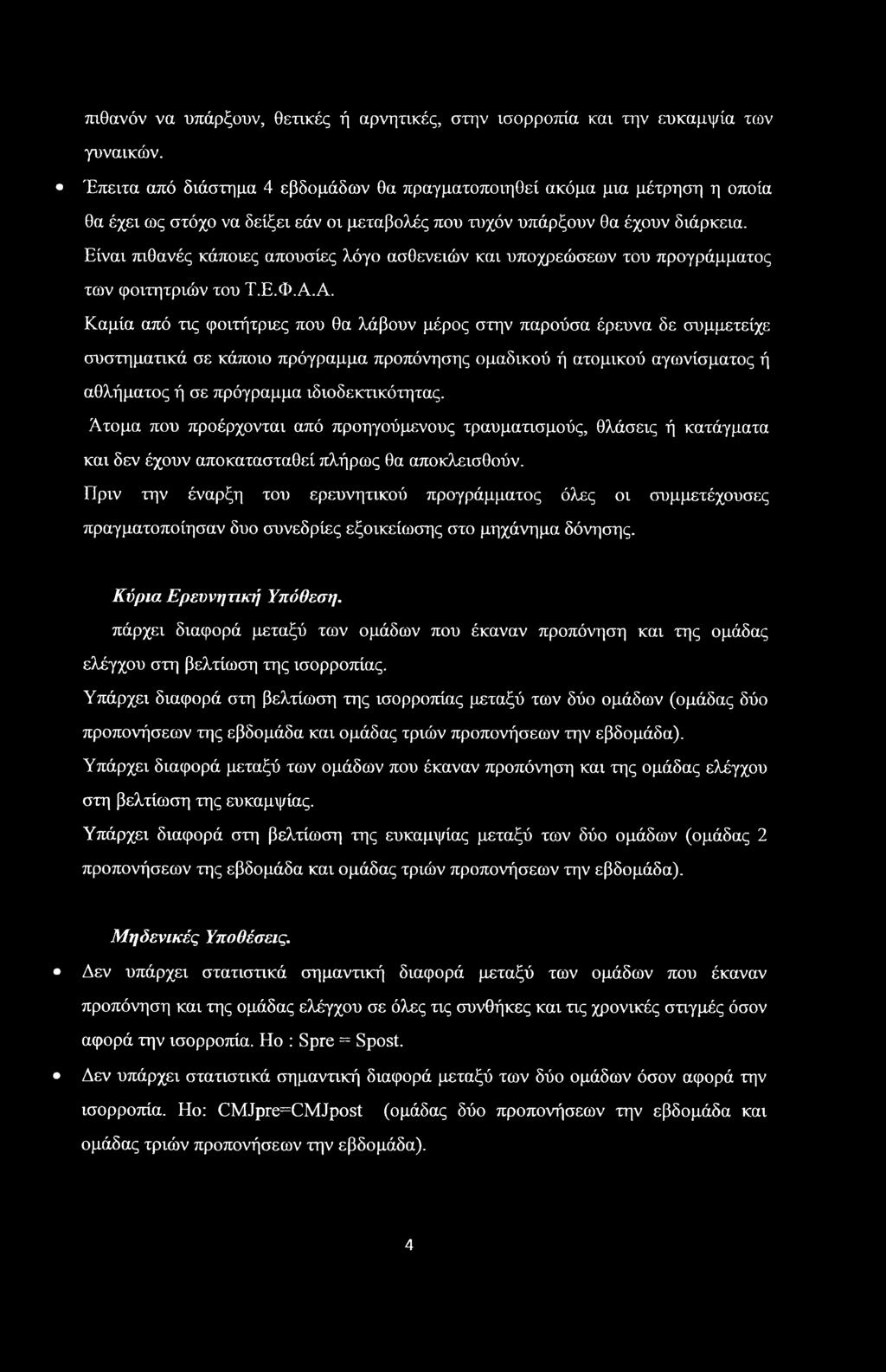 πιθανόν να υπάρξουν, θετικές ή αρνητικές, στην ισορροπία και την ευκαμψία των γυναικών.

• Έπειτα από διάστημα 4 εβδομάδων θα πραγματοποιηθεί ακόμα μια μέτρηση η οποία θα έχει ως στόχο να δείξει εάν οι μεταβολές που τυχόν υπάρξουν θα έχουν διάρκεια.

Είναι πιθανές κάποιες απουσίες λόγο ασθενειών και υποχρεώσεων του προγράμματος των φοιτητριών του Τ.Ε.Φ.Α.Α.

Καμία από τις φοιτήτριες που θα λάβουν μέρος στην παρούσα έρευνα δε συμμετείχε συστηματικά σε κάποιο πρόγραμμα προπόνησης ομαδικού ή ατομικού αγωνίσματος ή αθλήματος ή σε πρόγραμμα ιδιοδεκτικότητας.

Άτομα που προέρχονται από προηγούμενους τραυματισμούς, θλάσεις ή κατάγματα και δεν έχουν αποκατασταθεί πλήρως θα αποκλεισθούν.

Πριν την έναρξη του ερευνητικού προγράμματος όλες οι συμμετέχουσες πραγματοποίησαν δυο συνεδρίες εξοικείωσης στο μηχάνημα δόνησης.

Κύρια Ερευνητική Υπόθεση.

πάρχει διαφορά μεταξύ των ομάδων που έκαναν προπόνηση και της ομάδας ελέγχου στη βελτίωση της ισορροπίας.

Υπάρχει διαφορά στη βελτίωση της ισορροπίας μεταξύ των δύο ομάδων (ομάδας δύο προπονήσεων της εβδομάδα και ομάδας τριών προπονήσεων την εβδομάδα).

Υπάρχει διαφορά μεταξύ των ομάδων που έκαναν προπόνηση και της ομάδας ελέγχου στη βελτίωση της ευκαμψίας.

Υπάρχει διαφορά στη βελτίωση της ευκαμψίας μεταξύ των δύο ομάδων (ομάδας 2 προπονήσεων της εβδομάδα και ομάδας τριών προπονήσεων την εβδομάδα).

Μηδενικές Υποθέσεις.

• Δεν υπάρχει στατιστικά σημαντική διαφορά μεταξύ των ομάδων που έκαναν προπόνηση και της ομάδας ελέγχου σε όλες τις συνθήκες και τις χρονικές στιγμές όσον αφορά την ισορροπία. Ho : Spre = Spost.

• Δεν υπάρχει στατιστικά σημαντική διαφορά μεταξύ των δύο ομάδων όσον αφορά την ισορροπία. Ho: CMJpre=CMJpost (ομάδας δύο προπονήσεων την εβδομάδα και ομάδας τριών προπονήσεων την εβδομάδα).

4